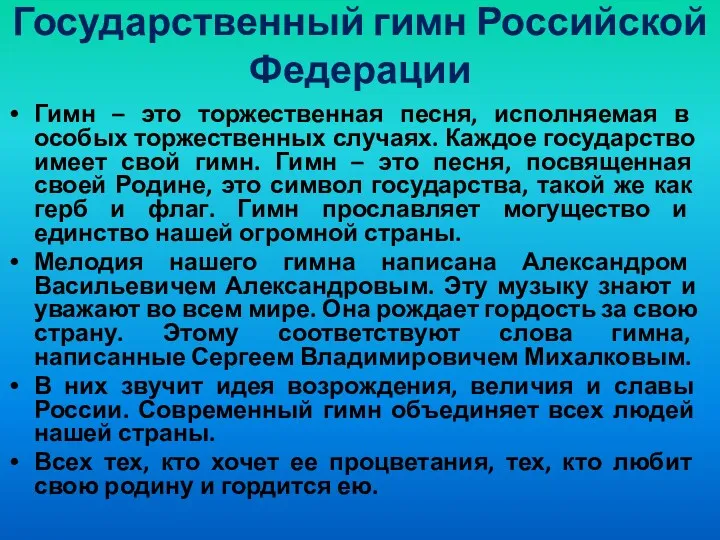 Государственный гимн Российской Федерации

• Гимн – это торжественная песня, исполняемая в особых торжественных случаях. Каждое государство имеет свой гимн. Гимн – это песня, посвященная своей Родине, это символ государства, такой же как герб и флаг. Гимн прославляет могущество и единство нашей огромной страны.

• Мелодия нашего гимна написана Александром Васильевичем Александровым. Эту музыку знают и уважают во всем мире. Она рождает гордость за свою страну. Этому соответствуют слова гимна, написанные Сергеем Владимировичем Михалковым.

• В них звучит идея возрождения, величия и славы России. Современный гимн объединяет всех людей нашей страны.

• Всех тех, кто хочет ее процветания, тех, кто любит свою родину и гордится ею.